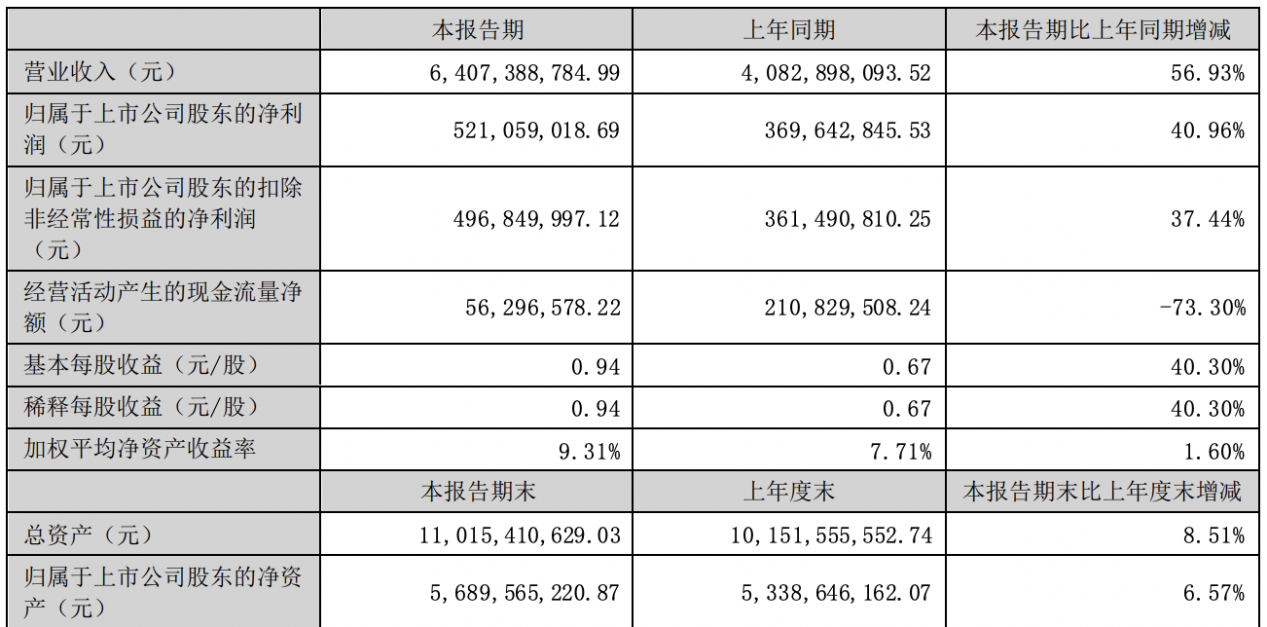 |  | 本报告期 | 上年同期 | 本报告期比上年同期增减 |
|---|---|---|---|
| 营业收入（元） | 6,407,388,784.99 | 4,082,898,093.52 | 56.93% |
| 归属于上市公司股东的净利润（元） | 521,059,018.69 | 369,642,845.53 | 40.96% |
| 归属于上市公司股东的扣除非经常性损益的净利润（元） | 496,849,997.12 | 361,490,810.25 | 37.44% |
| 经营活动产生的现金流量净额（元） | 56,296,578.22 | 210,829,508.24 | -73.30% |
| 基本每股收益（元/股） | 0.94 | 0.67 | 40.30% |
| 稀释每股收益（元/股） | 0.94 | 0.67 | 40.30% |
| 加权平均净资产收益率 | 9.31% | 7.71% | 1.60% |
|  | 本报告期末 | 上年度末 | 本报告期末比上年度末增减 |
| 总资产（元） | 11,015,410,629.03 | 10,151,555,552.74 | 8.51% |
| 归属于上市公司股东的净资产（元） | 5,689,565,220.87 | 5,338,646,162.07 | 6.57% |